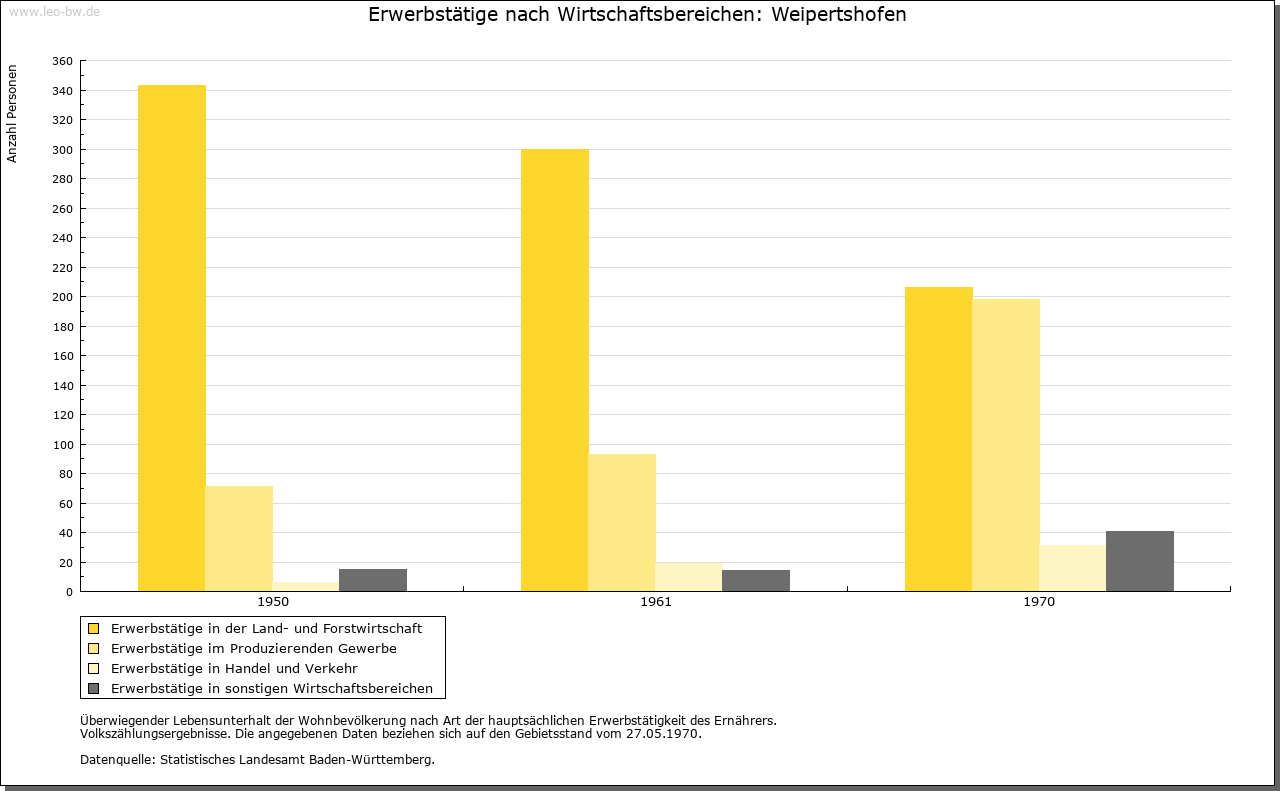 www.leo-bw.de

Erwerbstätige nach Wirtschaftsbereichen: Weipertshofen

Anzahl Personen

360
340
320
300
280
260
240
220
200
180
160
140
120
100
80
60
40
20
0

1950
1961
1970

Erwerbstätige in der Land- und Forstwirtschaft
Erwerbstätige im Produzierenden Gewerbe
Erwerbstätige in Handel und Verkehr
Erwerbstätige in sonstigen Wirtschaftsbereichen

Überwiegender Lebensunterhalt der Wohnbevölkerung nach Art der hauptsächlichen Erwerbstätigkeit des Ernährers.
Volkszählungsergebnisse. Die angegebenen Daten beziehen sich auf den Gebietsstand vom 27.05.1970.

Datenquelle: Statistisches Landesamt Baden-Württemberg.